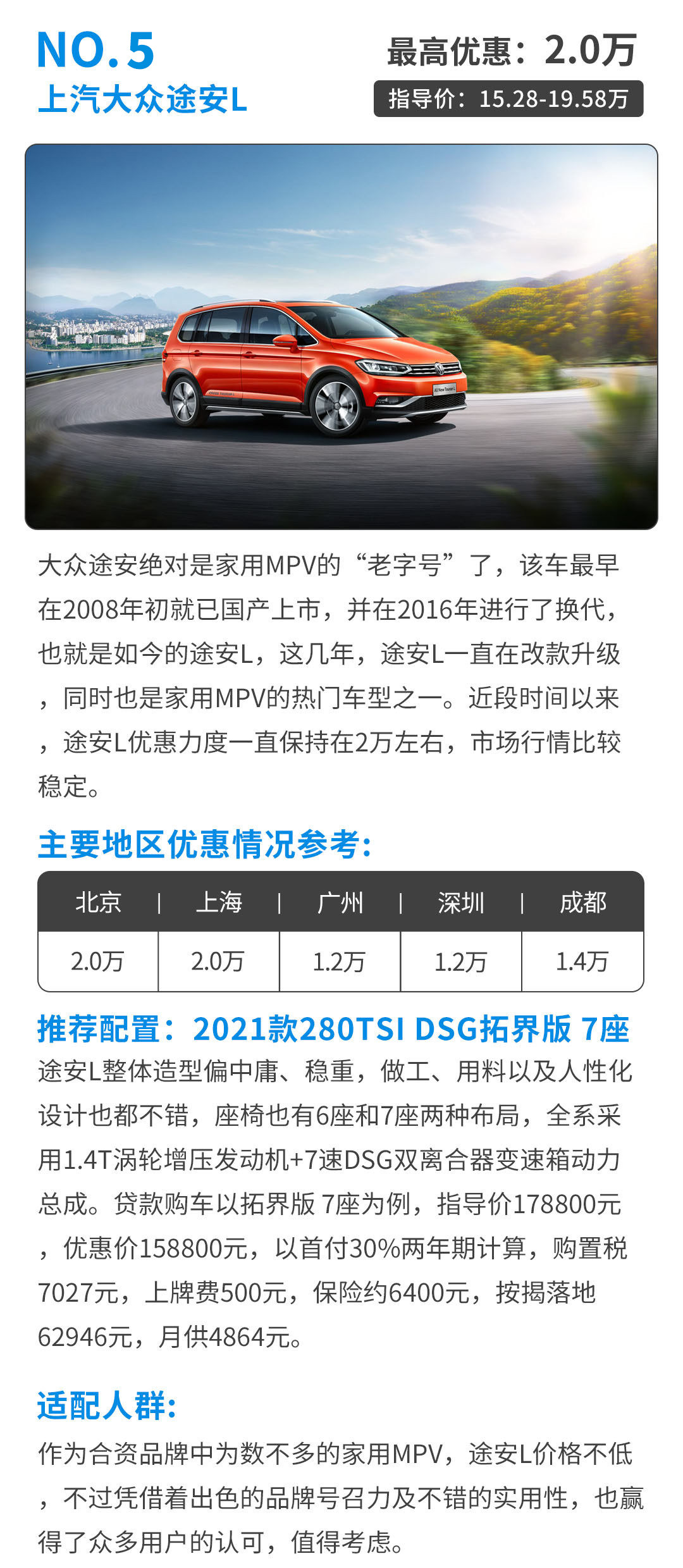 NO.5
上汽大众途安L

最高优惠：2.0万
指导价：15.28-19.58万

大众途安绝对是家用MPV的“老字号”了，该车最早在2008年初就已国产上市，并在2016年进行了换代，也就是如今的途安L，这几年，途安L一直在改款升级，同时也是家用MPV的热门车型之一。近段时间以来，途安L优惠力度一直保持在2万左右，市场行情比较稳定。

主要地区优惠情况参考:

| 北京 | 上海 | 广州 | 深圳 | 成都 |
|---|---|---|---|---|
| 2.0万 | 2.0万 | 1.2万 | 1.2万 | 1.4万 |

推荐配置：2021款280TSI DSG拓界版 7座

途安L整体造型偏中庸、稳重，做工、用料以及人性化设计也都不错，座椅也有6座和7座两种布局，全系采用1.4T涡轮增压发动机+7速DSG双离合器变速箱动力总成。贷款购车以拓界版 7座为例，指导价178800元，优惠价158800元，以首付30%两年期计算，购置税7027元，上牌费500元，保险约6400元，按揭落地62946元，月供4864元。

适配人群:

作为合资品牌中为数不多的家用MPV，途安L价格不低，不过凭借着出色的品牌号召力及不错的实用性，也赢得了众多用户的认可，值得考虑。